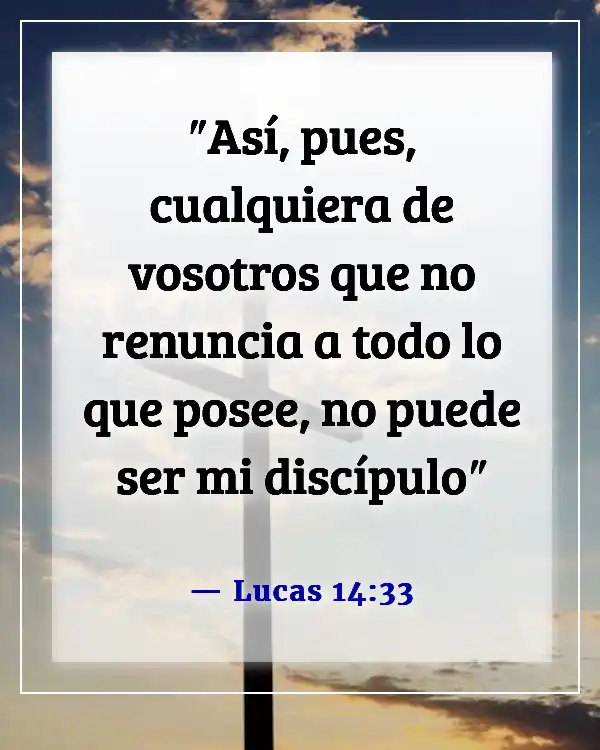 "Así, pues, cualquiera de vosotros que no renuncia a todo lo que posee, no puede ser mi discípulo"

— Lucas 14:33